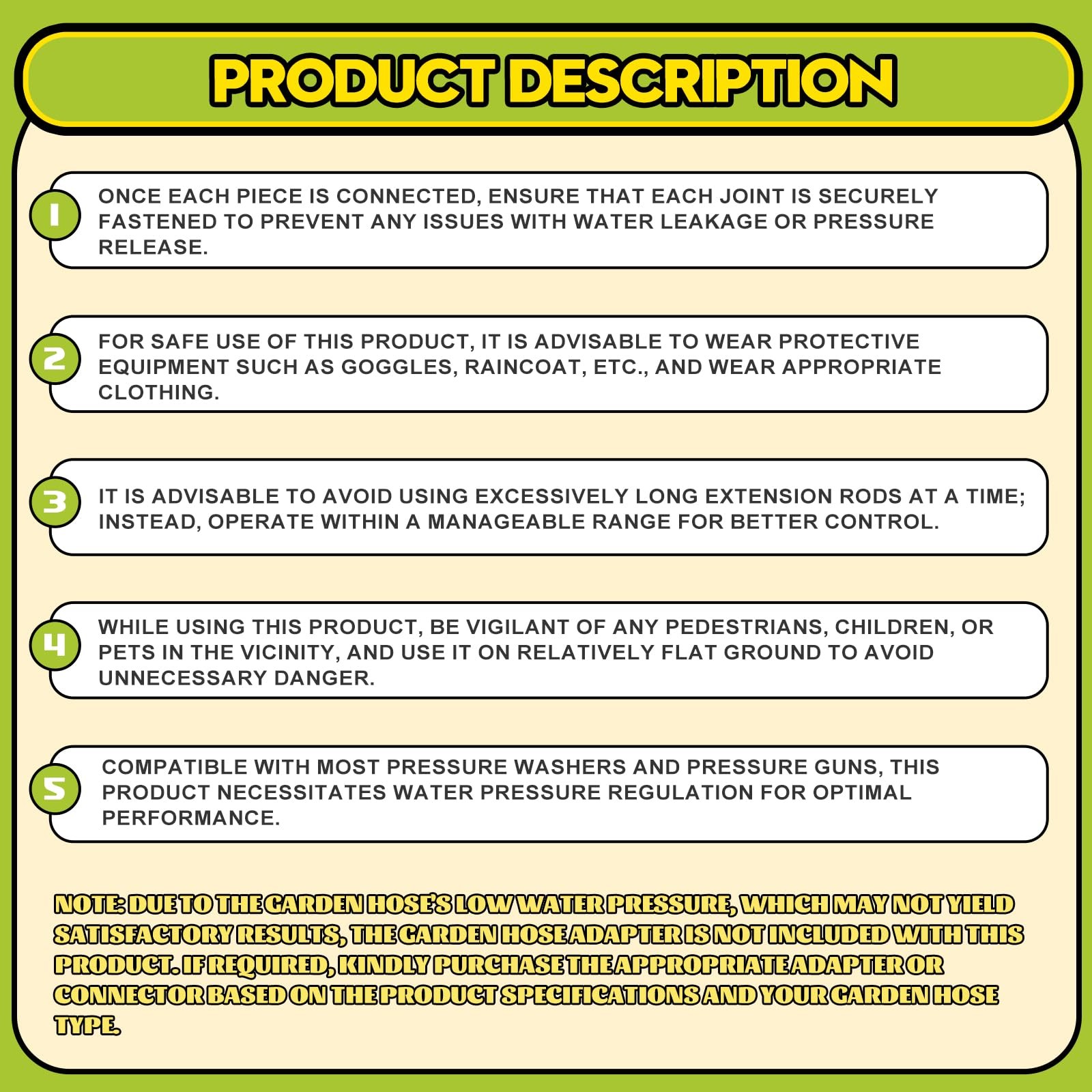 PRODUCT DESCRIPTION

1

ONCE EACH PIECE IS CONNECTED, ENSURE THAT EACH JOINT IS SECURELY FASTENED TO PREVENT ANY ISSUES WITH WATER LEAKAGE OR PRESSURE RELEASE.

2

FOR SAFE USE OF THIS PRODUCT, IT IS ADVISABLE TO WEAR PROTECTIVE EQUIPMENT SUCH AS GOGGLES, RAINCOAT, ETC., AND WEAR APPROPRIATE CLOTHING.

3

IT IS ADVISABLE TO AVOID USING EXCESSIVELY LONG EXTENSION RODS AT A TIME; INSTEAD, OPERATE WITHIN A MANAGEABLE RANGE FOR BETTER CONTROL.

4

WHILE USING THIS PRODUCT, BE VIGILANT OF ANY PEDESTRIANS, CHILDREN, OR PETS IN THE VICINITY, AND USE IT ON RELATIVELY FLAT GROUND TO AVOID UNNECESSARY DANGER.

5

COMPATIBLE WITH MOST PRESSURE WASHERS AND PRESSURE GUNS, THIS PRODUCT NECESSITATES WATER PRESSURE REGULATION FOR OPTIMAL PERFORMANCE.

NOTE: DUE TO THE GARDEN HOSE'S LOW WATER PRESSURE, WHICH MAY NOT YIELD SATISFACTORY RESULTS, THE GARDEN HOSE ADAPTER IS NOT INCLUDED WITH THIS PRODUCT. IF REQUIRED, KINDLY PURCHASE THE APPROPRIATE ADAPTER OR CONNECTOR BASED ON THE PRODUCT SPECIFICATIONS AND YOUR GARDEN HOSE TYPE.